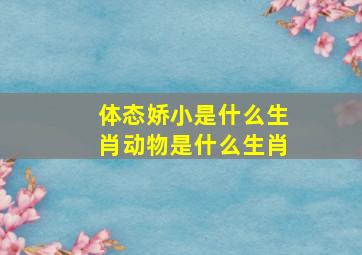 体态娇小是什么生肖动物是什么生肖